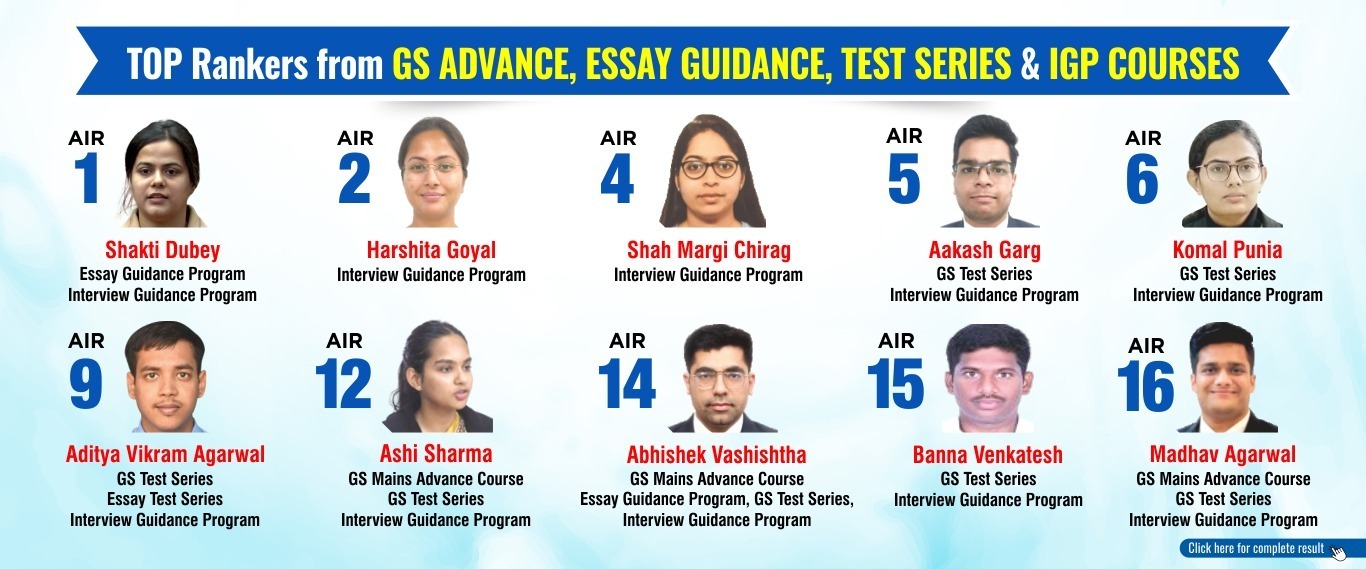 TOP Rankers from GS ADVANCE, ESSAY GUIDANCE, TEST SERIES & IGP COURSES

AIR
1
Shakti Dubey
Essay Guidance Program
Interview Guidance Program

AIR
2
Harshita Goyal
Interview Guidance Program

AIR
4
Shah Margi Chirag
Interview Guidance Program

AIR
5
Aakash Garg
GS Test Series
Interview Guidance Program

AIR
6
Komal Punia
GS Test Series
Interview Guidance Program

AIR
9
Aditya Vikram Agarwal
GS Test Series
Essay Test Series
Interview Guidance Program

AIR
12
Ashi Sharma
GS Mains Advance Course
GS Test Series
Interview Guidance Program

AIR
14
Abhishek Vashishtha
GS Mains Advance Course
Essay Guidance Program, GS Test Series,
Interview Guidance Program

AIR
15
Banna Venkatesh
GS Test Series
Interview Guidance Program

AIR
16
Madhav Agarwal
GS Mains Advance Course
GS Test Series
Interview Guidance Program

Click here for complete result